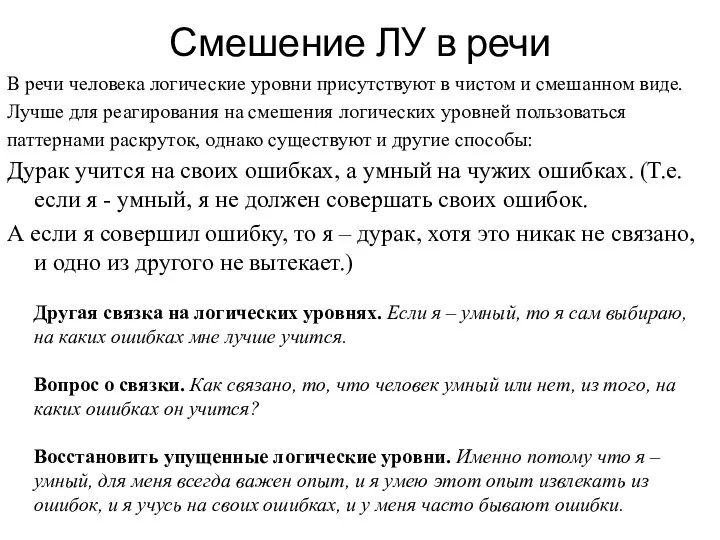 Смешение ЛУ в речи

В речи человека логические уровни присутствуют в чистом и смешанном виде. Лучше для реагирования на смешения логических уровней пользоваться паттернами раскруток, однако существуют и другие способы:

Дурак учится на своих ошибках, а умный на чужих ошибках. (Т.е. если я - умный, я не должен совершать своих ошибок.

А если я совершил ошибку, то я – дурак, хотя это никак не связано, и одно из другого не вытекает.)

Другая связка на логических уровнях. Если я – умный, то я сам выбираю, на каких ошибках мне лучше учится.

Вопрос о связки. Как связано, то, что человек умный или нет, из того, на каких ошибках он учится?

Восстановить упущенные логические уровни. Именно потому что я – умный, для меня всегда важен опыт, и я умею этот опыт извлекать из ошибок, и я учусь на своих ошибках, и у меня часто бывают ошибки.